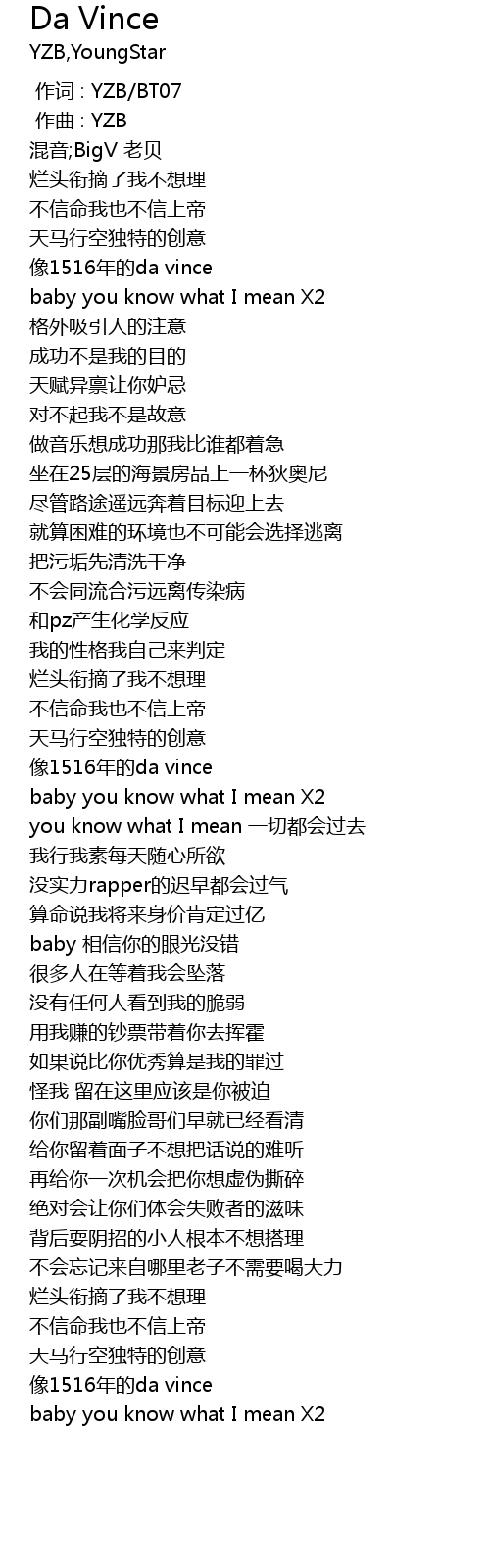 Da Vince
YZB,YoungStar

作词 : YZB/BT07
作曲 : YZB
混音;BigV 老贝
烂头衔摘了我不想理
不信命我也不信上帝
天马行空独特的创意
像1516年的da vince
baby you know what I mean X2
格外吸引人的注意
成功不是我的目的
天赋异禀让你妒忌
对不起我不是故意
做音乐想成功那我比谁都着急
坐在25层的海景房品上一杯狄奥尼
尽管路途遥远奔着目标迎上去
就算困难的环境也不可能会选择逃离
把污垢先清洗干净
不会同流合污远离传染病
和pz产生化学反应
我的性格我自己来判定
烂头衔摘了我不想理
不信命我也不信上帝
天马行空独特的创意
像1516年的da vince
baby you know what I mean X2
you know what I mean 一切都会过去
我行我素每天随心所欲
没实力rapper的迟早都会过气
算命说我将来身价肯定过亿
baby 相信你的眼光没错
很多人在等着我会坠落
没有任何人看到我的脆弱
用我赚的钞票带着你去挥霍
如果说比你优秀算是我的罪过
怪我 留在这里应该是你被迫
你们那副嘴脸哥们早就已经看清
给你留着面子不想把话说的难听
再给你一次机会把你想虚伪撕碎
绝对会让你们体会失败者的滋味
背后耍阴招的小人根本不想搭理
不会忘记来自哪里老子不需要喝大力
烂头衔摘了我不想理
不信命我也不信上帝
天马行空独特的创意
像1516年的da vince
baby you know what I mean X2